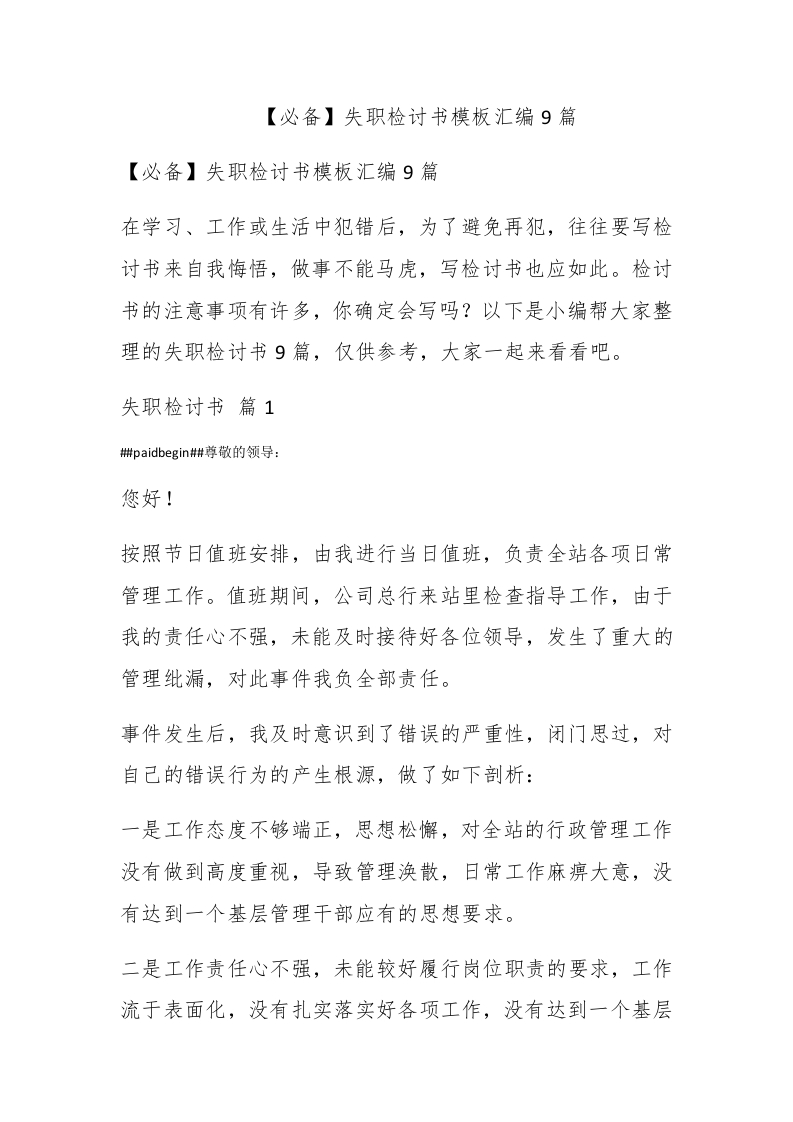 【必备】失职检讨书模板汇编 9 篇

【必备】失职检讨书模板汇编 9 篇

在学习、工作或生活中犯错后，为了避免再犯，往往要写检讨书来自我悔悟，做事不能马虎，写检讨书也应如此。检讨书的注意事项有许多，你确定会写吗？以下是小编帮大家整理的失职检讨书 9 篇，仅供参考，大家一起来看看吧。

失职检讨书 篇 1

##paidbegin##尊敬的领导：

您好！

按照节日值班安排，由我进行当日值班，负责全站各项日常管理工作。值班期间，公司总行来站里检查指导工作，由于我的责任心不强，未能及时接待好各位领导，发生了重大的管理纰漏，对此事件我负全部责任。

事件发生后，我及时意识到了错误的严重性，闭门思过，对自己的错误行为的产生根源，做了如下剖析：

一是工作态度不够端正，思想松懈，对全站的行政管理工作没有做到高度重视，导致管理涣散，日常工作麻痹大意，没有达到一个基层管理干部应有的思想要求。

二是工作责任心不强，未能较好履行岗位职责的要求，工作流于表面化，没有扎实落实好各项工作，没有达到一个基层